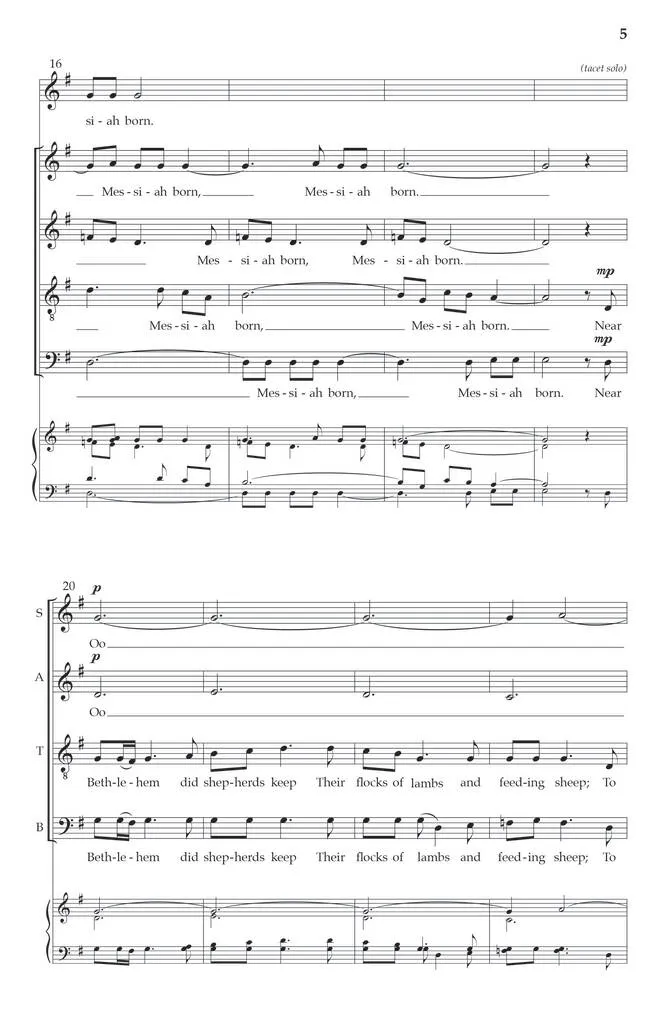 5

16

(tacet solo)

si - ah born.

Mes - si - ah born, Mes - si - ah born.

Mes - si - ah born, Mes - si - ah born.

mp

Mes - si - ah born, Mes - si - ah born. Near

mp

Mes - si - ah born, Mes - si - ah born. Near

20

S

p

Oo

A

p

Oo

T

Beth - le - hem did shep - herds keep Their flocks of lambs and feed - ing sheep; To

B

Beth - le - hem did shep - herds keep Their flocks of lambs and feed - ing sheep; To